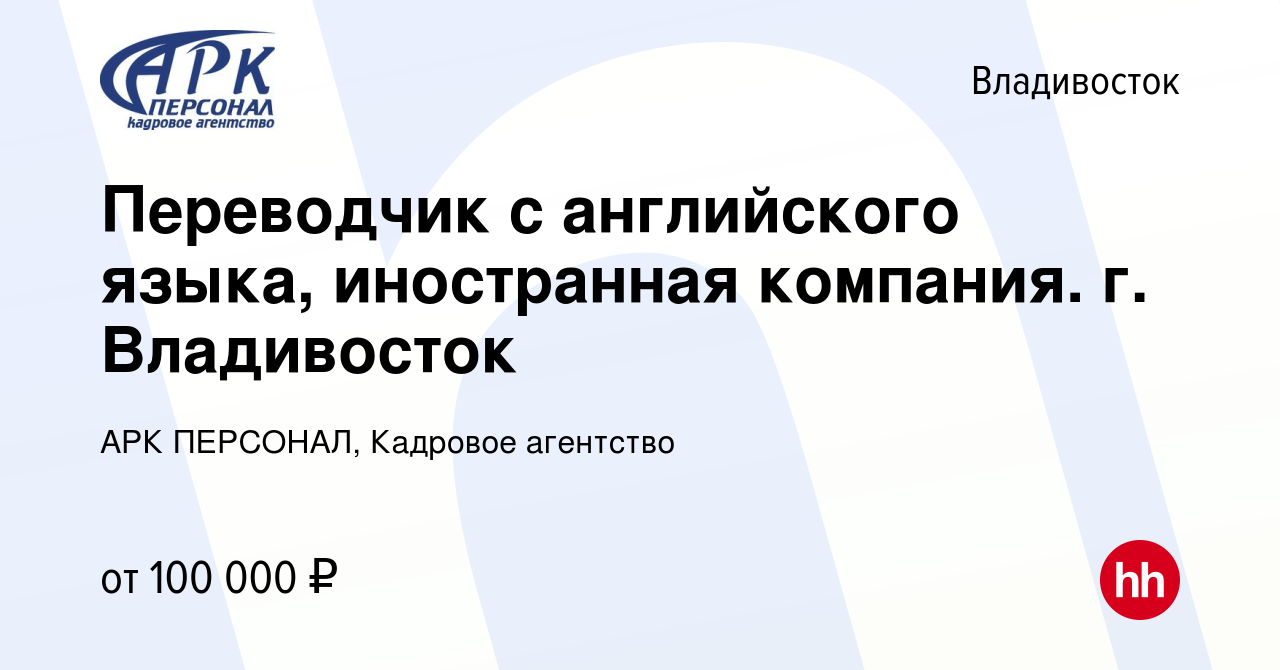 АРК ПЕРСОНАЛ
кадровое агентство

Владивосток

Переводчик с английского языка, иностранная компания. г. Владивосток

АРК ПЕРСОНАЛ, Кадровое агентство

от 100 000 ₽

hh